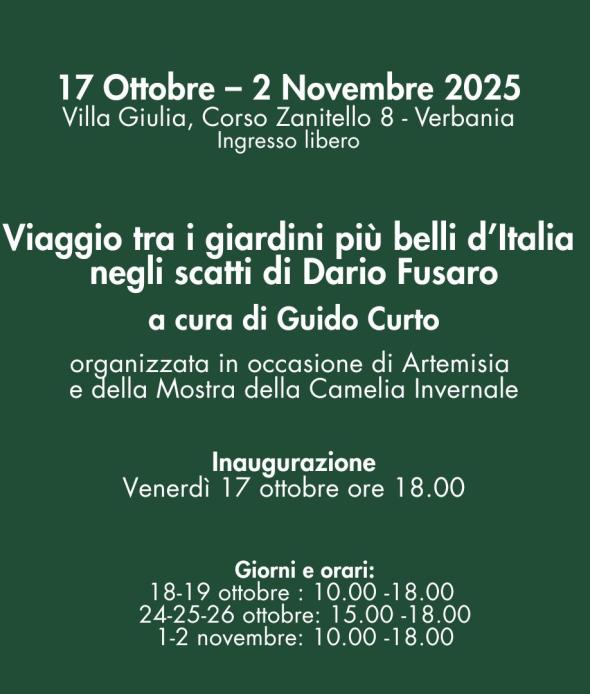 17 Ottobre – 2 Novembre 2025
Villa Giulia, Corso Zanitello 8 - Verbania
Ingresso libero

Viaggio tra i giardini più belli d'Italia negli scatti di Dario Fusaro

a cura di Guido Curto

organizzata in occasione di Artemisia e della Mostra della Camelia Invernale

Inaugurazione
Venerdì 17 ottobre ore 18.00

Giorni e orari:
18-19 ottobre : 10.00 -18.00
24-25-26 ottobre: 15.00 -18.00
1-2 novembre: 10.00 -18.00